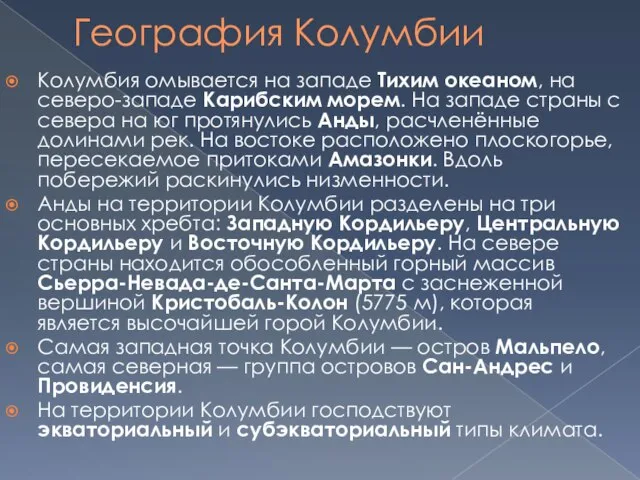 География Колумбии

Колумбия омывается на западе Тихим океаном, на северо-западе Карибским морем. На западе страны с севера на юг протянулись Анды, расчленённые долинами рек. На востоке расположено плоскогорье, пересекаемое притоками Амазонки. Вдоль побережий раскинулись низменности.

Анды на территории Колумбии разделены на три основных хребта: Западную Кордильеру, Центральную Кордильеру и Восточную Кордильеру. На севере страны находится обособленный горный массив Сьерра-Невада-де-Санта-Марта с заснеженной вершиной Кристобаль-Колон (5775 м), которая является высочайшей горой Колумбии.

Самая западная точка Колумбии — остров Мальпело, самая северная — группа островов Сан-Андрес и Провиденсия.

На территории Колумбии господствуют экваториальный и субэкваториальный типы климата.